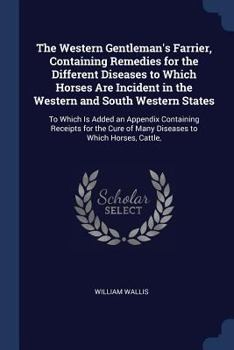 The Western Gentleman's Farrier, Containing Remedies for the Different Diseases to Which Horses Are Incident in the Western and South Western States

To Which Is Added an Appendix Containing Receipts for the Cure of Many Diseases to Which Horses, Cattle,

Scholar SELECT

WILLIAM WALLIS